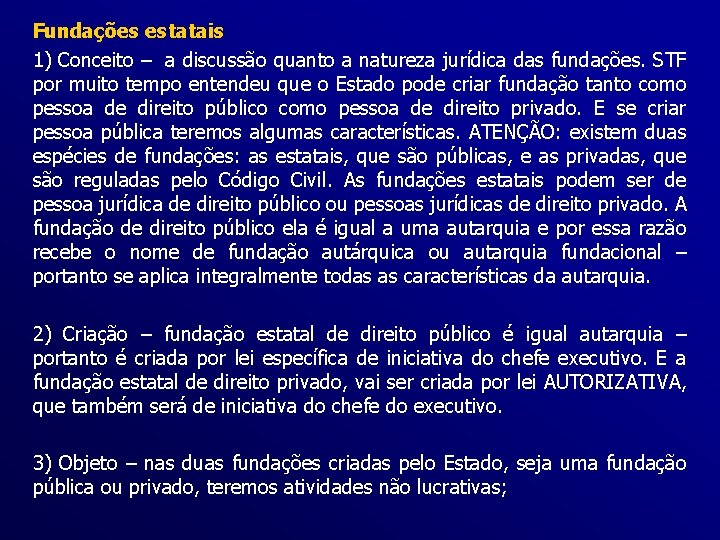 Fundações estatais

1) Conceito – a discussão quanto a natureza jurídica das fundações. STF por muito tempo entendeu que o Estado pode criar fundação tanto como pessoa de direito público como pessoa de direito privado. E se criar pessoa pública teremos algumas características. ATENÇÃO: existem duas espécies de fundações: as estatais, que são públicas, e as privadas, que são reguladas pelo Código Civil. As fundações estatais podem ser de pessoa jurídica de direito público ou pessoas jurídicas de direito privado. A fundação de direito público ela é igual a uma autarquia e por essa razão recebe o nome de fundação autárquica ou autarquia fundacional – portanto se aplica integralmente todas as características da autarquia.

2) Criação – fundação estatal de direito público é igual autarquia – portanto é criada por lei específica de iniciativa do chefe executivo. E a fundação estatal de direito privado, vai ser criada por lei AUTORIZATIVA, que também será de iniciativa do chefe do executivo.

3) Objeto – nas duas fundações criadas pelo Estado, seja uma fundação pública ou privado, teremos atividades não lucrativas;